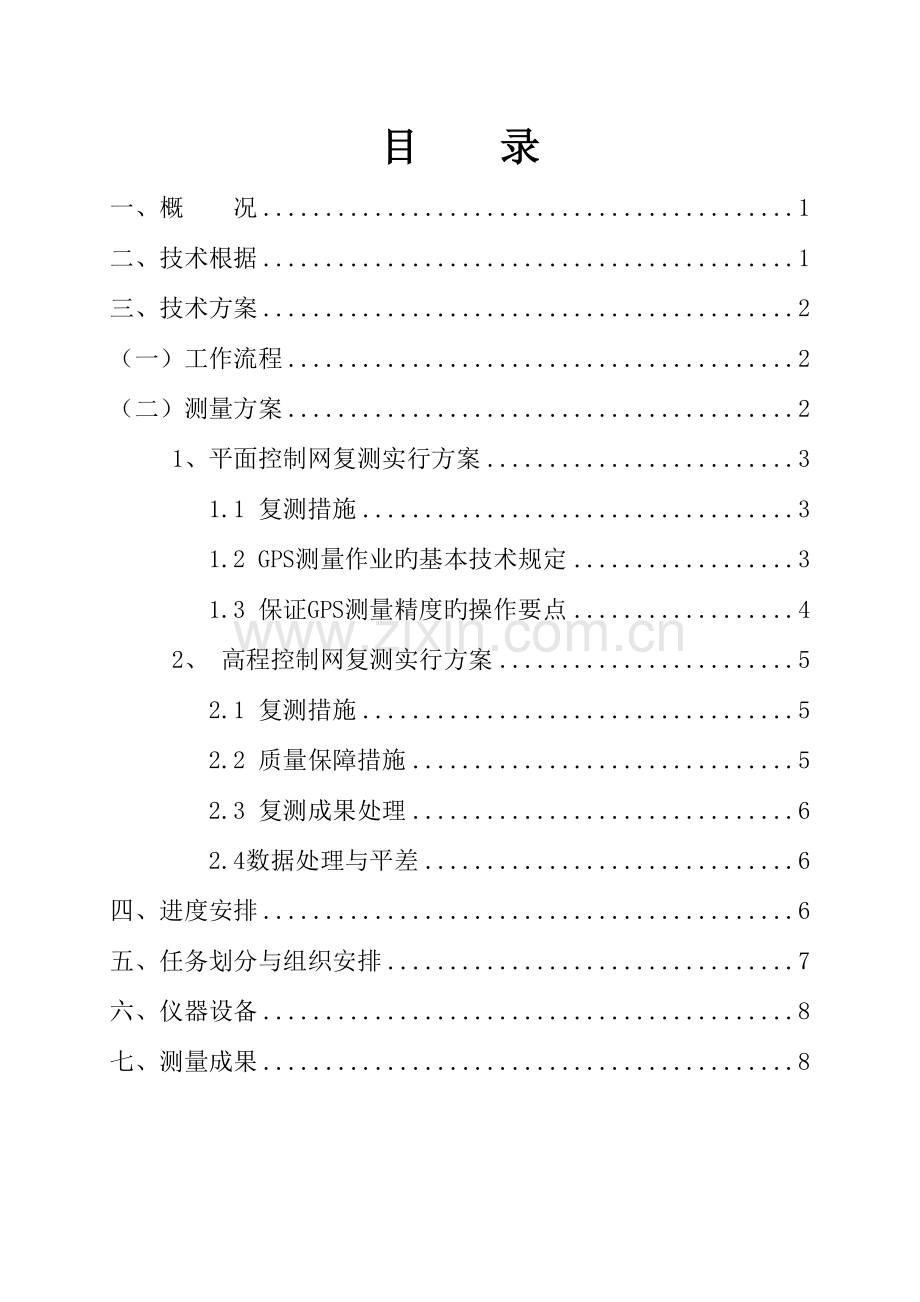 目 录

一、概 况 1

二、技术根据 1

三、技术方案 2

（一）工作流程 2

（二）测量方案 2

1、平面控制网复测实行方案 3

1.1 复测措施 3

1.2 GPS测量作业旳基本技术规定 3

1.3 保证GPS测量精度旳操作要点 4

2、 高程控制网复测实行方案 5

2.1 复测措施 5

2.2 质量保障措施 5

2.3 复测成果处理 6

2.4数据处理与平差 6

四、进度安排 6

五、任务划分与组织安排 7

六、仪器设备 8

七、测量成果 8

www.zixin.com.cn